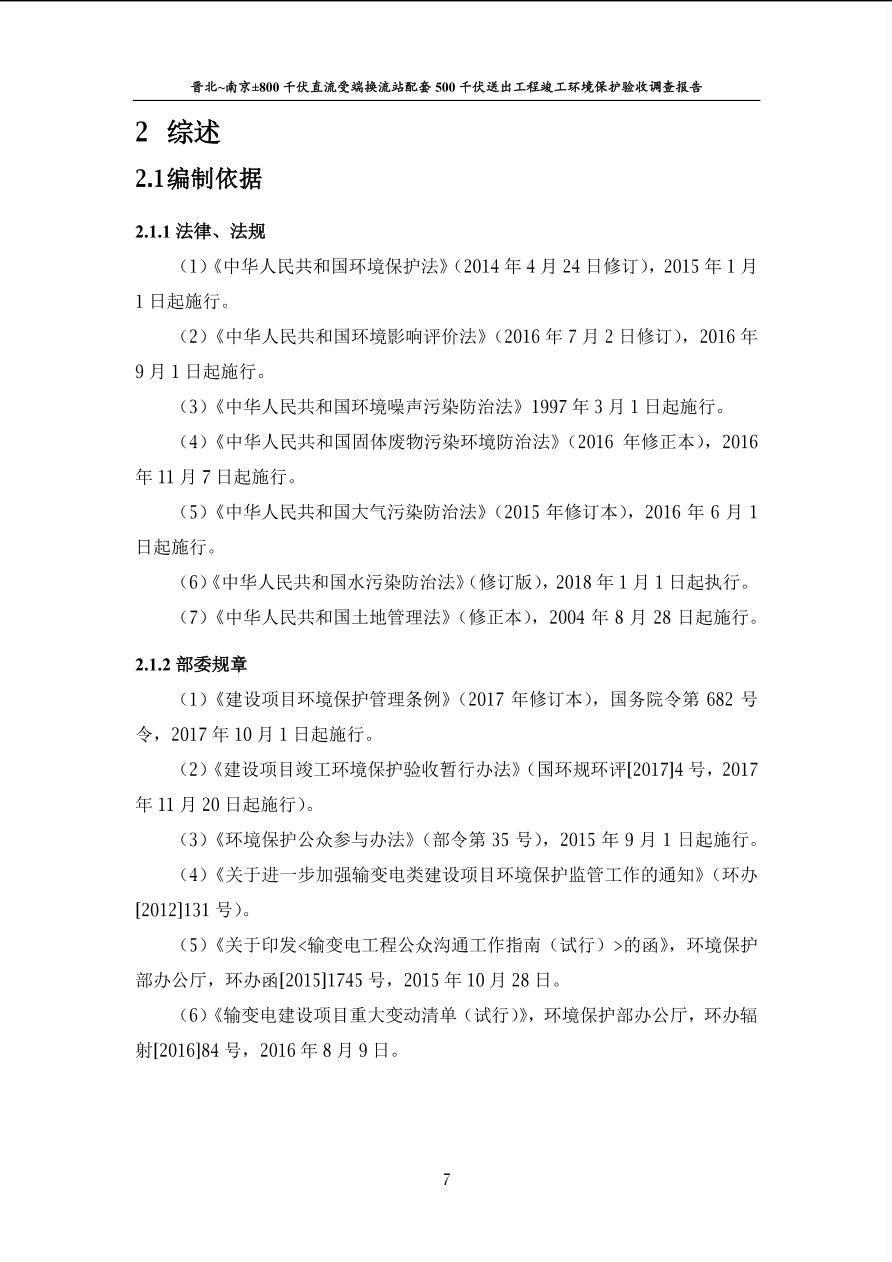 晋北~南京±800 千伏直流受端换流站配套 500 千伏送出工程竣工环境保护验收调查报告

2 综述

2.1编制依据

2.1.1 法律、法规

（1）《中华人民共和国环境保护法》（2014 年 4 月 24 日修订），2015 年 1 月 1 日起施行。

（2）《中华人民共和国环境影响评价法》（2016 年 7 月 2 日修订），2016 年 9 月 1 日起施行。

（3）《中华人民共和国环境噪声污染防治法》1997 年 3 月 1 日起施行。

（4）《中华人民共和国固体废物污染环境防治法》（2016 年修正本），2016 年 11 月 7 日起施行。

（5）《中华人民共和国大气污染防治法》（2015 年修订本），2016 年 6 月 1 日起施行。

（6）《中华人民共和国水污染防治法》（修订版），2018 年 1 月 1 日起执行。

（7）《中华人民共和国土地管理法》（修正本），2004 年 8 月 28 日起施行。

2.1.2 部委规章

（1）《建设项目环境保护管理条例》（2017 年修订本），国务院令第 682 号令，2017 年 10 月 1 日起施行。

（2）《建设项目竣工环境保护验收暂行办法》（国环规环评[2017]4 号，2017 年 11 月 20 日起施行）。

（3）《环境保护公众参与办法》（部令第 35 号），2015 年 9 月 1 日起施行。

（4）《关于进一步加强输变电类建设项目环境保护监管工作的通知》（环办[2012]131 号）。

（5）《关于印发<输变电工程公众沟通工作指南（试行）>的函》，环境保护部办公厅，环办函[2015]1745 号，2015 年 10 月 28 日。

（6）《输变电建设项目重大变动清单（试行）》，环境保护部办公厅，环办辐射[2016]84 号，2016 年 8 月 9 日。

7